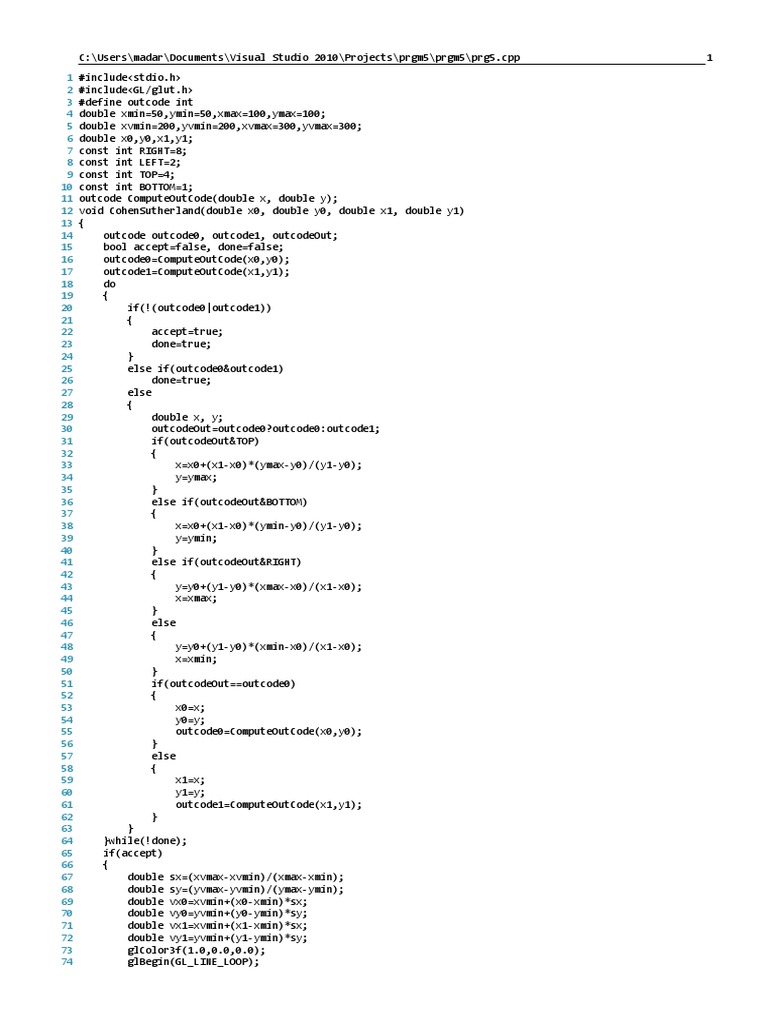 C:\Users\madar\Documents\Visual Studio 2010\Projects\prgm5\prgm5\prg5.cpp 1

1 #include<stdio.h>
2 #include<GL/glut.h>
3 #define outcode int
4 double xmin=50,ymin=50,xmax=100,ymax=100;
5 double xvmin=200,yvmin=200,xvmax=300,yvmax=300;
6 double x0,y0,x1,y1;
7 const int RIGHT=8;
8 const int LEFT=2;
9 const int TOP=4;
10 const int BOTTOM=1;
11 outcode ComputeOutCode(double x, double y);
12 void CohenSutherland(double x0, double y0, double x1, double y1)
13 {
14 outcode outcode0, outcode1, outcodeOut;
15 bool accept=false, done=false;
16 outcode0=ComputeOutCode(x0,y0);
17 outcode1=ComputeOutCode(x1,y1);
18 do
19 {
20 if(!(outcode0|outcode1))
21 {
22 accept=true;
23 done=true;
24 }
25 else if(outcode0&outcode1)
26 done=true;
27 else
28 {
29 double x, y;
30 outcodeOut=outcode0?outcode0:outcode1;
31 if(outcodeOut&TOP)
32 {
33 x=x0+(x1-x0)*(ymax-y0)/(y1-y0);
34 y=ymax;
35 }
36 else if(outcodeOut&BOTTOM)
37 {
38 x=x0+(x1-x0)*(ymin-y0)/(y1-y0);
39 y=ymin;
40 }
41 else if(outcodeOut&RIGHT)
42 {
43 y=y0+(y1-y0)*(xmax-x0)/(x1-x0);
44 x=xmax;
45 }
46 else
47 {
48 y=y0+(y1-y0)*(xmin-x0)/(x1-x0);
49 x=xmin;
50 }
51 if(outcodeOut==outcode0)
52 {
53 x0=x;
54 y0=y;
55 outcode0=ComputeOutCode(x0,y0);
56 }
57 else
58 {
59 x1=x;
60 y1=y;
61 outcode1=ComputeOutCode(x1,y1);
62 }
63 }
64 }while(!done);
65 if(accept)
66 {
67 double sx=(xvmax-xvmin)/(xmax-xmin);
68 double sy=(yvmax-yvmin)/(ymax-ymin);
69 double vx0=xvmin+(x0-xmin)*sx;
70 double vy0=yvmin+(y0-ymin)*sy;
71 double vx1=xvmin+(x1-xmin)*sx;
72 double vy1=yvmin+(y1-ymin)*sy;
73 glColor3f(1.0,0.0,0.0);
74 glBegin(GL_LINE_LOOP);